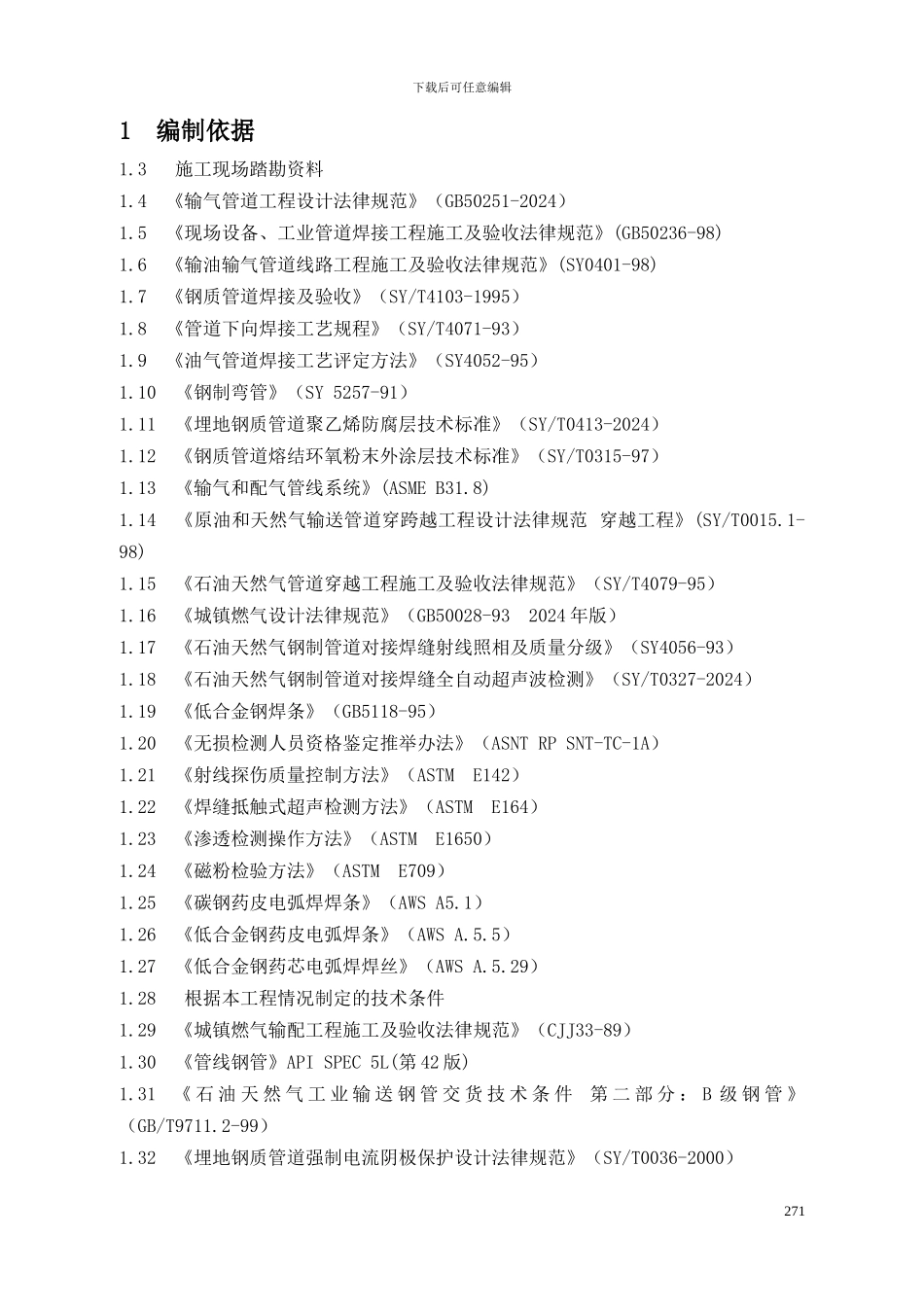 下载后可任意编辑

1 编制依据

1.3 施工现场踏勘资料

1.4 《输气管道工程设计法律规范》（GB50251-2024）

1.5 《现场设备、工业管道焊接工程施工及验收法律规范》(GB50236-98)

1.6 《输油输气管道线路工程施工及验收法律规范》(SY0401-98)

1.7 《钢质管道焊接及验收》（SY/T4103-1995）

1.8 《管道下向焊接工艺规程》（SY/T4071-93）

1.9 《油气管道焊接工艺评定方法》（SY4052-95）

1.10 《钢制弯管》（SY 5257-91）

1.11 《埋地钢质管道聚乙烯防腐层技术标准》（SY/T0413-2024）

1.12 《钢质管道熔结环氧粉末外涂层技术标准》（SY/T0315-97）

1.13 《输气和配气管线系统》(ASME B31.8)

1.14 《原油和天然气输送管道穿跨越工程设计法律规范 穿越工程》(SY/T0015.1-98)

1.15 《石油天然气管道穿越工程施工及验收法律规范》（SY/T4079-95）

1.16 《城镇燃气设计法律规范》（GB50028-93 2024年版）

1.17 《石油天然气钢制管道对接焊缝射线照相及质量分级》（SY4056-93）

1.18 《石油天然气钢制管道对接焊缝全自动超声波检测》（SY/T0327-2024）

1.19 《低合金钢焊条》（GB5118-95）

1.20 《无损检测人员资格鉴定推举办法》（ASNT RP SNT-TC-1A）

1.21 《射线探伤质量控制方法》（ASTM E142）

1.22 《焊缝抵触式超声检测方法》（ASTM E164）

1.23 《渗透检测操作方法》（ASTM E1650）

1.24 《磁粉检验方法》（ASTM E709）

1.25 《碳钢药皮电弧焊焊条》（AWS A5.1）

1.26 《低合金钢药皮电弧焊条》（AWS A.5.5）

1.27 《低合金钢药芯电弧焊焊丝》（AWS A.5.29）

1.28 根据本工程情况制定的技术条件

1.29 《城镇燃气输配工程施工及验收法律规范》（CJJ33-89）

1.30 《管线钢管》API SPEC 5L(第42版)

1.31 《石油天然气工业输送钢管交货技术条件 第二部分：B级钢管》（GB/T9711.2-99）

1.32 《埋地钢质管道强制电流阴极保护设计法律规范》（SY/T0036-2000）

271